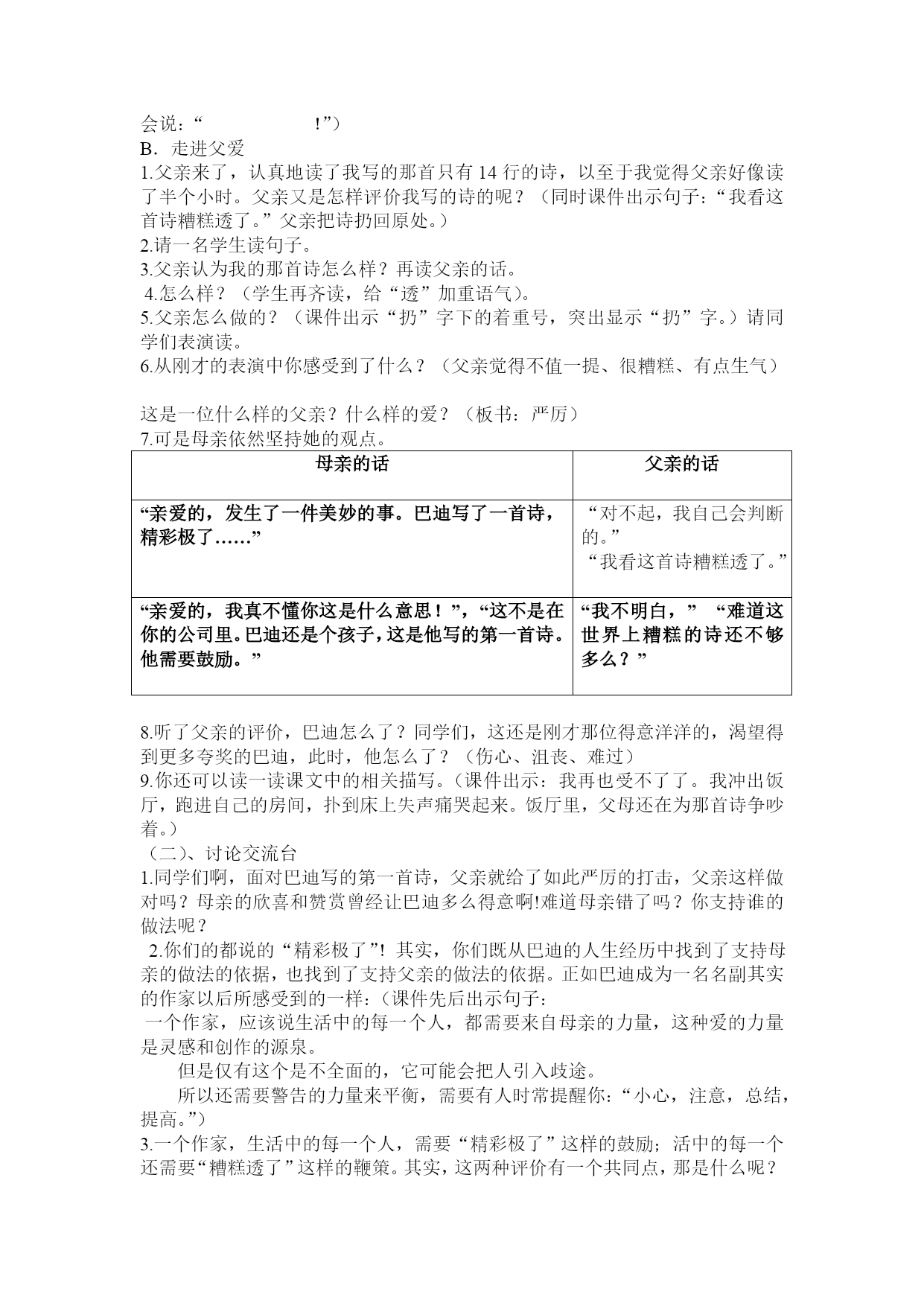 会说：“　　　　　　！”）
B．走进父爱
1.父亲来了，认真地读了我写的那首只有 14 行的诗，以至于我觉得父亲好像读了半个小时。父亲又是怎样评价我写的诗的呢？（同时课件出示句子：“我看这首诗糟糕透了。”父亲把诗扔回原处。）
2.请一名学生读句子。
3.父亲认为我的那首诗怎么样？再读父亲的话。
4.怎么样？（学生再齐读，给“透”加重语气）。
5.父亲怎么做的？（课件出示“扔”字下的着重号，突出显示“扔”字。）请同学们表演读。
6.从刚才的表演中你感受到了什么？（父亲觉得不值一提、很糟糕、有点生气）

这是一位什么样的父亲？什么样的爱？（板书：严厉）
7.可是母亲依然坚持她的观点。

| 母亲的话 | 父亲的话 |
|---|---|
| “亲爱的，发生了一件美妙的事。巴迪写了一首诗，精彩极了……” | “对不起，我自己会判断的。” “我看这首诗糟糕透了。” |
| “亲爱的，我真不懂你这是什么意思！”，“这不是在你的公司里。巴迪还是个孩子，这是他写的第一首诗。他需要鼓励。” | “我不明白，” “难道这世界上糟糕的诗还不够多么？” |

8.听了父亲的评价，巴迪怎么了？同学们，这还是刚才那位得意洋洋的，渴望得到更多夸奖的巴迪，此时，他怎么了？（伤心、沮丧、难过）
9.你还可以读一读课文中的相关描写。（课件出示：我再也受不了了。我冲出饭厅，跑进自己的房间，扑到床上失声痛哭起来。饭厅里，父母还在为那首诗争吵着。）
（二）、讨论交流台
1.同学们啊，面对巴迪写的第一首诗，父亲就给了如此严厉的打击，父亲这样做对吗？母亲的欣喜和赞赏曾经让巴迪多么得意啊!难道母亲错了吗？你支持谁的做法呢？
2.你们的都说的“精彩极了”！其实，你们既从巴迪的人生经历中找到了支持母亲的做法的依据，也找到了支持父亲的做法的依据。正如巴迪成为一名名副其实的作家以后所感受到的一样：(课件先后出示句子：
一个作家，应该说生活中的每一个人，都需要来自母亲的力量，这种爱的力量是灵感和创作的源泉。
但是仅有这个是不全面的，它可能会把人引入歧途。
所以还需要警告的力量来平衡，需要有人时常提醒你：“小心，注意，总结，提高。”）
3.一个作家，生活中的每一个人，需要“精彩极了”这样的鼓励；活中的每一个还需要“糟糕透了”这样的鞭策。其实，这两种评价有一个共同点，那是什么呢？